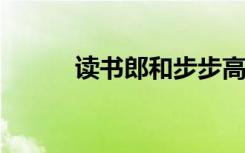 读书郎和步步高